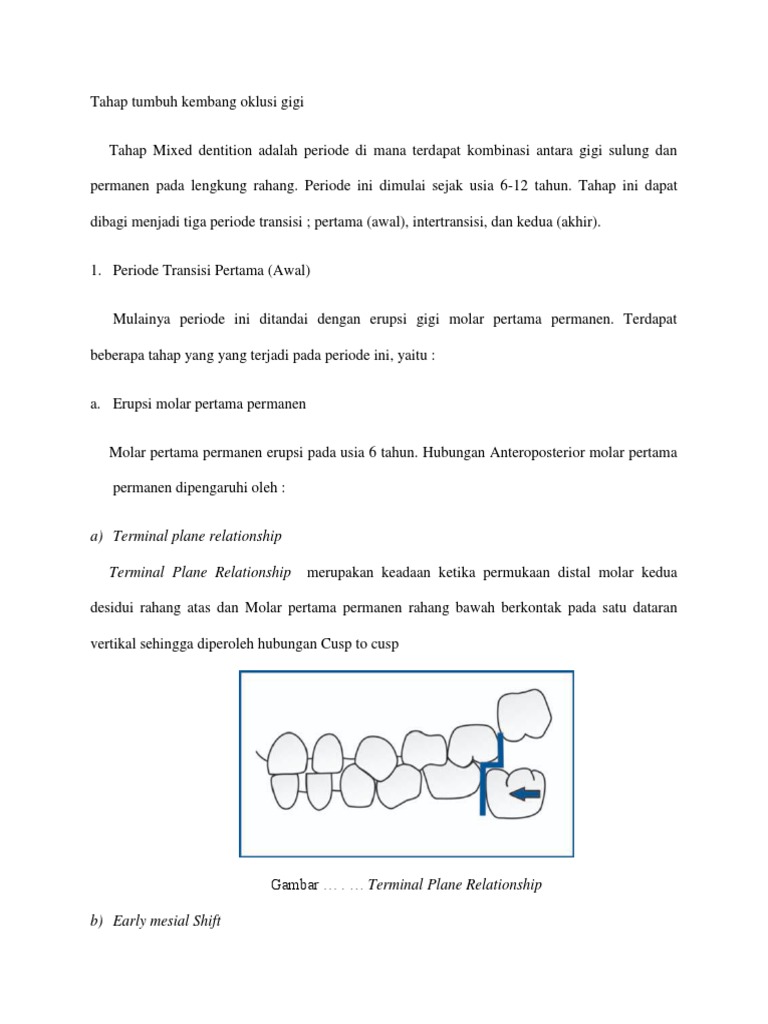 Tahap tumbuh kembang oklusi gigi

Tahap Mixed dentition adalah periode di mana terdapat kombinasi antara gigi sulung dan permanen pada lengkung rahang. Periode ini dimulai sejak usia 6-12 tahun. Tahap ini dapat dibagi menjadi tiga periode transisi ; pertama (awal), intertransisi, dan kedua (akhir).

1. Periode Transisi Pertama (Awal)

Mulainya periode ini ditandai dengan erupsi gigi molar pertama permanen. Terdapat beberapa tahap yang yang terjadi pada periode ini, yaitu :

a. Erupsi molar pertama permanen

Molar pertama permanen erupsi pada usia 6 tahun. Hubungan Anteroposterior molar pertama permanen dipengaruhi oleh :

a) Terminal plane relationship

Terminal Plane Relationship merupakan keadaan ketika permukaan distal molar kedua desidui rahang atas dan Molar pertama permanen rahang bawah berkontak pada satu dataran vertikal sehingga diperoleh hubungan Cusp to cusp

Gambar … . … Terminal Plane Relationship

b) Early mesial Shift